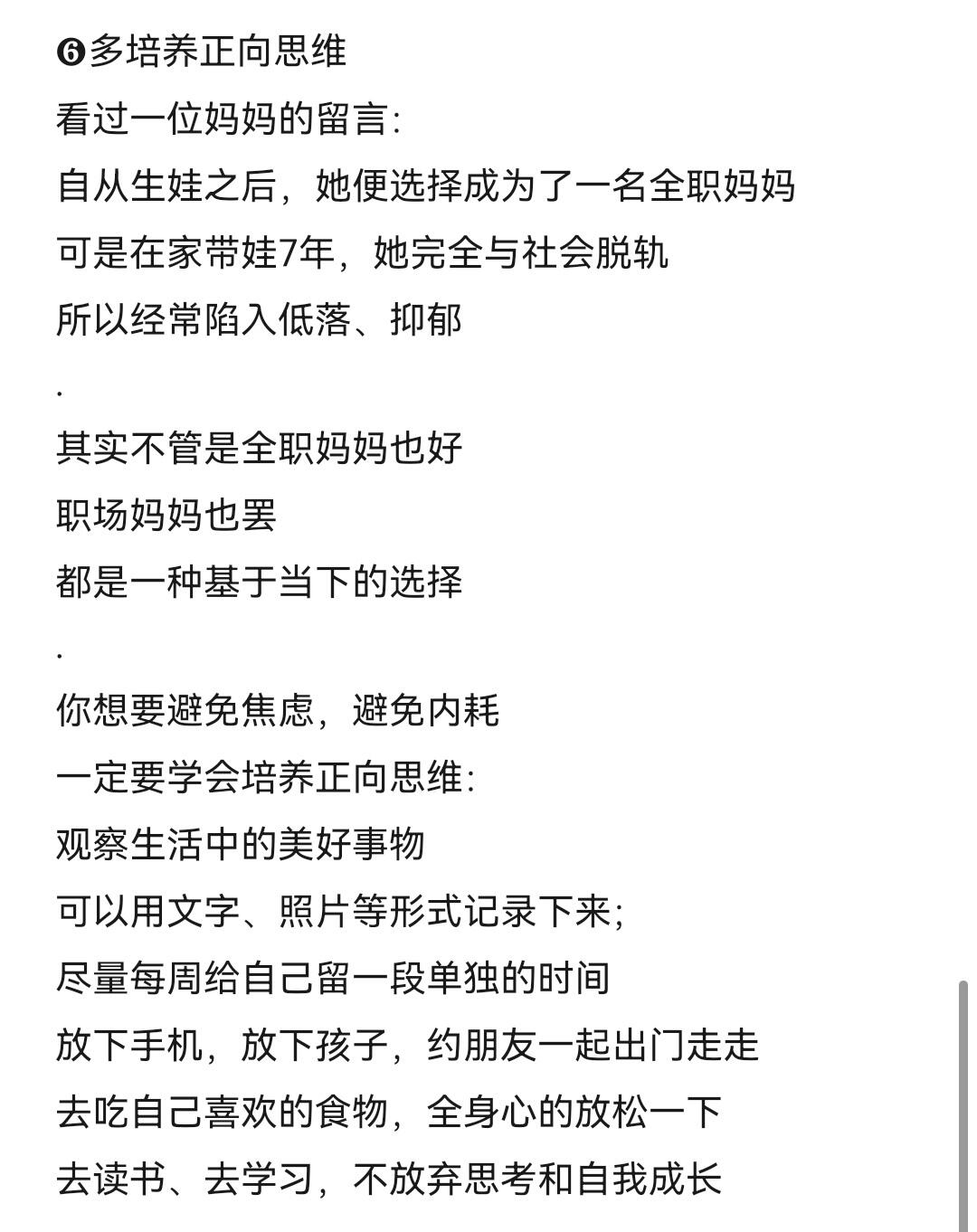 ❻多培养正向思维
看过一位妈妈的留言:
自从生娃之后，她便选择成为了一名全职妈妈
可是在家带娃7年，她完全与社会脱轨
所以经常陷入低落、抑郁
.
其实不管是全职妈妈也好
职场妈妈也罢
都是一种基于当下的选择
.
你想要避免焦虑，避免内耗
一定要学会培养正向思维:
观察生活中的美好事物
可以用文字、照片等形式记录下来;
尽量每周给自己留一段单独的时间
放下手机，放下孩子，约朋友一起出门走走
去吃自己喜欢的食物，全身心的放松一下
去读书、去学习，不放弃思考和自我成长